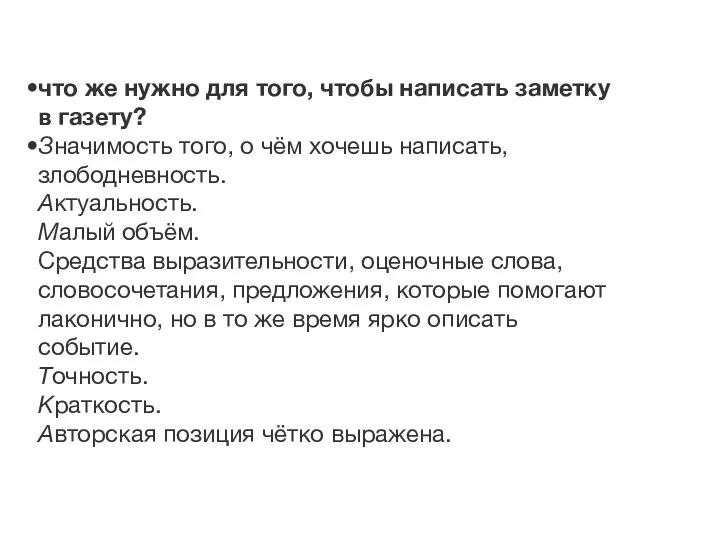 •что же нужно для того, чтобы написать заметку в газету?
•Значимость того, о чём хочешь написать, злободневность.
Актуальность.
Малый объём.
Средства выразительности, оценочные слова, словосочетания, предложения, которые помогают лаконично, но в то же время ярко описать событие.
Точность.
Краткость.
Авторская позиция чётко выражена.